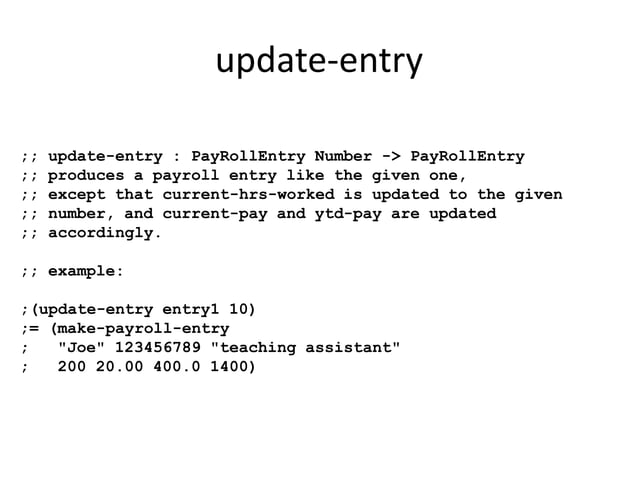 update-entry

;; update-entry : PayRollEntry Number -> PayRollEntry
;; produces a payroll entry like the given one,
;; except that current-hrs-worked is updated to the given
;; number, and current-pay and ytd-pay are updated
;; accordingly.

;; example:

;(update-entry entry1 10)
;= (make-payroll-entry
;   "Joe" 123456789 "teaching assistant"
;   200 20.00 400.0 1400)